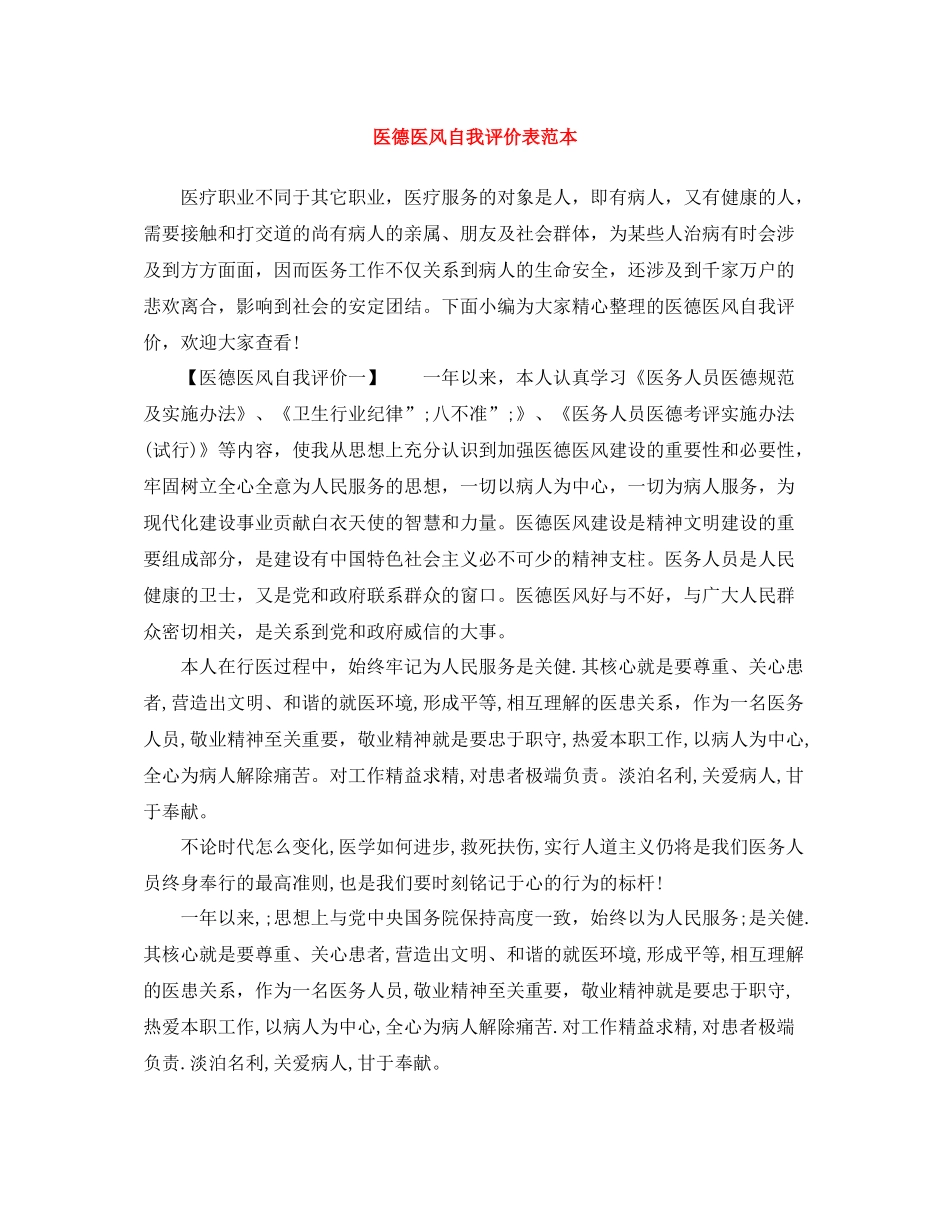 医德医风自我评价表范本

医疗职业不同于其它职业，医疗服务的对象是人，即有病人，又有健康的人，需要接触和打交道的尚有病人的亲属、朋友及社会群体，为某些人治病有时会涉及到方方面面，因而医务工作不仅关系到病人的生命安全，还涉及到千家万户的悲欢离合，影响到社会的安定团结。下面小编为大家精心整理的医德医风自我评价，欢迎大家查看！

【医德医风自我评价一】　一年以来，本人认真学习《医务人员医德规范及实施办法》、《卫生行业纪律”;八不准”;》、《医务人员医德考评实施办法(试行)》等内容，使我从思想上充分认识到加强医德医风建设的重要性和必要性，牢固树立全心全意为人民服务的思想，一切以病人为中心，一切为病人服务，为现代化建设事业贡献白衣天使的智慧和力量。医德医风建设是精神文明建设的重要组成部分，是建设有中国特色社会主义必不可少的精神支柱。医务人员是人民健康的卫士，又是党和政府联系群众的窗口。医德医风好与不好，与广大人民群众密切相关，是关系到党和政府威信的大事。

本人在行医过程中，始终牢记为人民服务是关健.其核心就是要尊重、关心患者,营造出文明、和谐的就医环境,形成平等,相互理解的医患关系，作为一名医务人员,敬业精神至关重要，敬业精神就是要忠于职守,热爱本职工作,以病人为中心,全心为病人解除痛苦。对工作精益求精,对患者极端负责。淡泊名利,关爱病人,甘于奉献。

不论时代怎么变化,医学如何进步,救死扶伤,实行人道主义仍将是我们医务人员终身奉行的最高准则,也是我们要时刻铭记于心的行为的标杆！

一年以来,;思想上与党中央国务院保持高度一致，始终以为人民服务;是关健.其核心就是要尊重、关心患者,营造出文明、和谐的就医环境,形成平等,相互理解的医患关系，作为一名医务人员,敬业精神至关重要，敬业精神就是要忠于职守,热爱本职工作,以病人为中心,全心为病人解除痛苦.对工作精益求精,对患者极端负责.淡泊名利,关爱病人,甘于奉献。